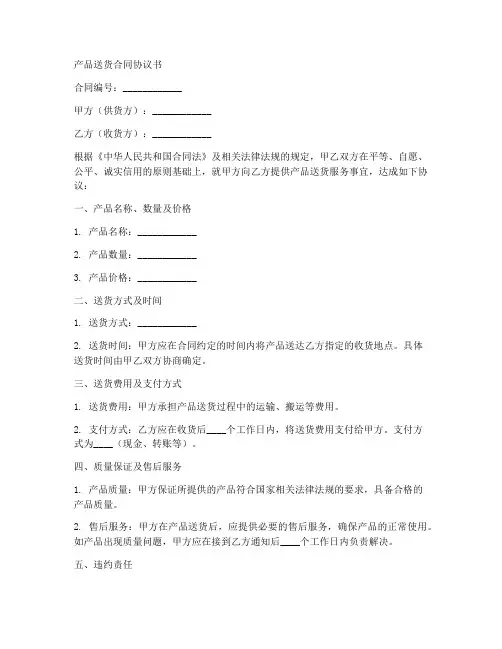 产品送货合同协议书

合同编号：____________

甲方（供货方）：____________

乙方（收货方）：____________

根据《中华人民共和国合同法》及相关法律法规的规定，甲乙双方在平等、自愿、公平、诚实信用的原则基础上，就甲方向乙方提供产品送货服务事宜，达成如下协议：

一、产品名称、数量及价格

1. 产品名称：____________

2. 产品数量：____________

3. 产品价格：____________

二、送货方式及时间

1. 送货方式：____________

2. 送货时间：甲方应在合同约定的时间内将产品送达乙方指定的收货地点。具体送货时间由甲乙双方协商确定。

三、送货费用及支付方式

1. 送货费用：甲方承担产品送货过程中的运输、搬运等费用。

2. 支付方式：乙方应在收货后____个工作日内，将送货费用支付给甲方。支付方式为____（现金、转账等）。

四、质量保证及售后服务

1. 产品质量：甲方保证所提供的产品符合国家相关法律法规的要求，具备合格的产品质量。

2. 售后服务：甲方在产品送货后，应提供必要的售后服务，确保产品的正常使用。如产品出现质量问题，甲方应在接到乙方通知后____个工作日内负责解决。

五、违约责任